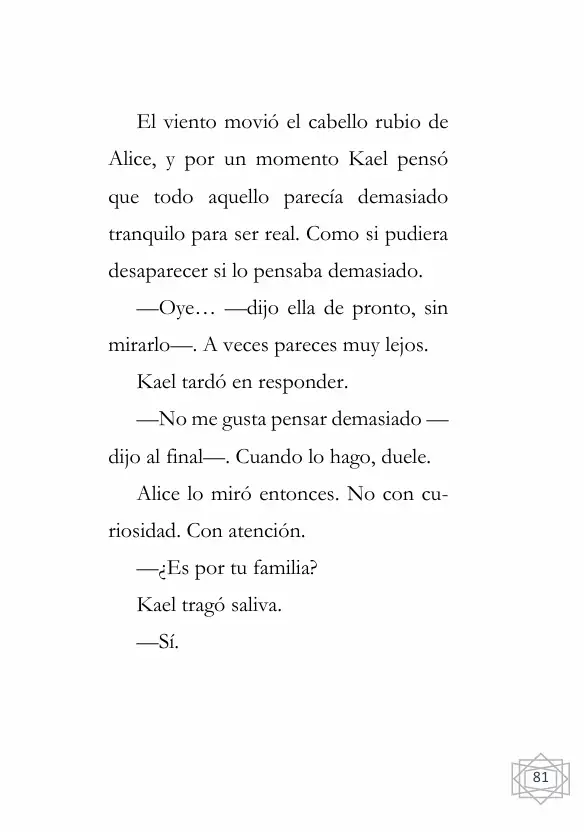 El viento movió el cabello rubio de Alice, y por un momento Kael pensó que todo aquello parecía demasiado tranquilo para ser real. Como si pudiera desaparecer si lo pensaba demasiado.

—Oye… —dijo ella de pronto, sin mirarlo—. A veces pareces muy lejos.

Kael tardó en responder.

—No me gusta pensar demasiado —dijo al final—. Cuando lo hago, duele.

Alice lo miró entonces. No con curiosidad. Con atención.

—¿Es por tu familia?

Kael tragó saliva.

—Sí.

81